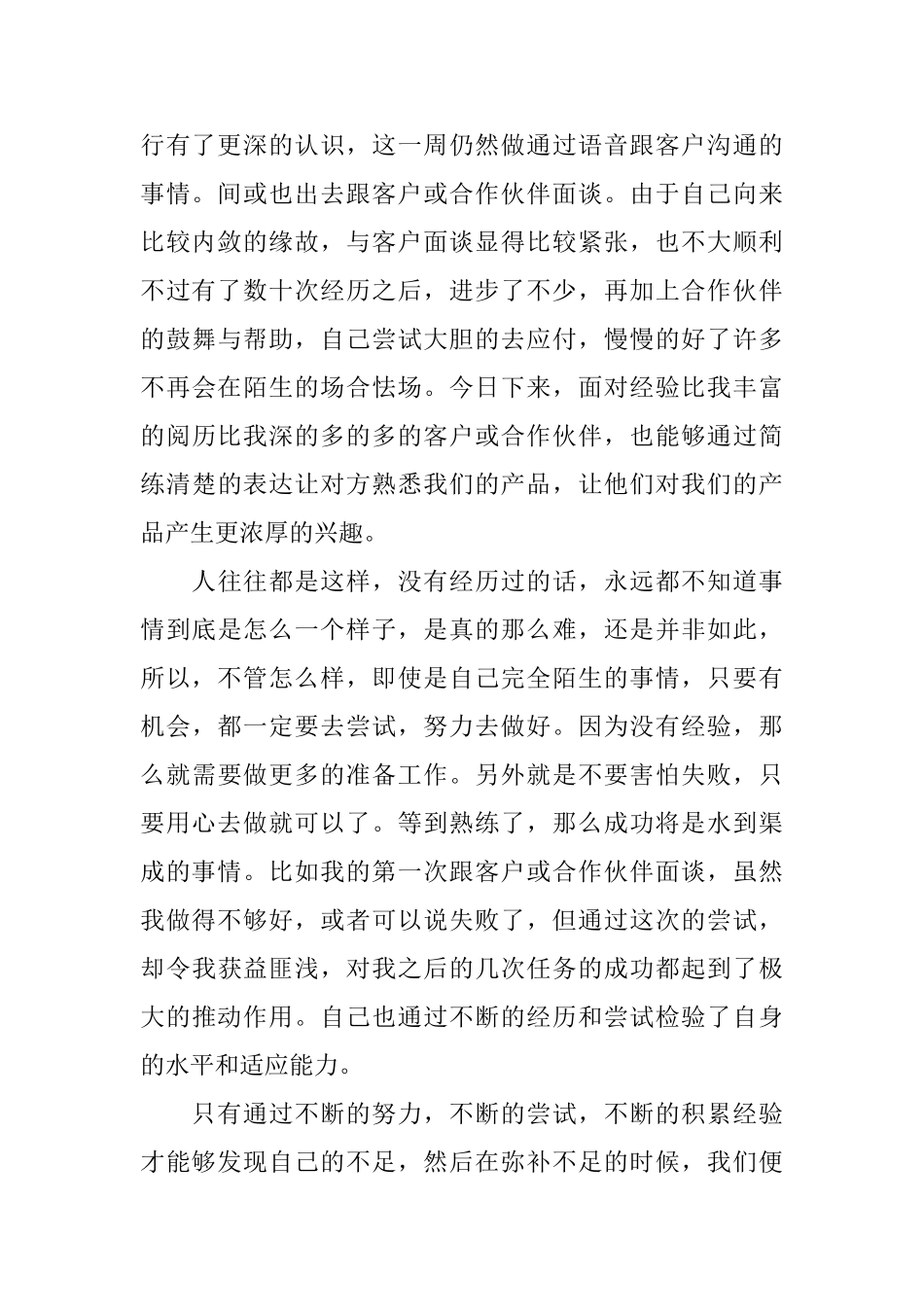 行有了更深的认识，这一周仍然做通过语音跟客户沟通的事情。间或也出去跟客户或合作伙伴面谈。由于自己向来比较内敛的缘故，与客户面谈显得比较紧张，也不大顺利不过有了数十次经历之后，进步了不少，再加上合作伙伴的鼓舞与帮助，自己尝试大胆的去应付，慢慢的好了许多不再会在陌生的场合怯场。今日下来，面对经验比我丰富的阅历比我深的多的多的客户或合作伙伴，也能够通过简练清楚的表达让对方熟悉我们的产品，让他们对我们的产品产生更浓厚的兴趣。

人往往都是这样，没有经历过的话，永远都不知道事情到底是怎么一个样子，是真的那么难，还是并非如此，所以，不管怎么样，即使是自己完全陌生的事情，只要有机会，都一定要去尝试，努力去做好。因为没有经验，那么就需要做更多的准备工作。另外就是不要害怕失败，只要用心去做就可以了。等到熟练了，那么成功将是水到渠成的事情。比如我的第一次跟客户或合作伙伴面谈，虽然我做得不够好，或者可以说失败了，但通过这次的尝试，却令我获益匪浅，对我之后的几次任务的成功都起到了极大的推动作用。自己也通过不断的经历和尝试检验了自身的水平和适应能力。

只有通过不断的努力，不断的尝试，不断的积累经验才能够发现自己的不足，然后在弥补不足的时候，我们便